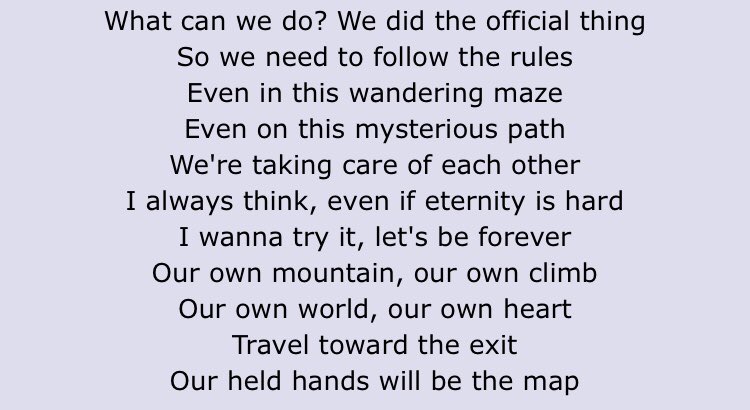 What can we do? We did the official thing
So we need to follow the rules
Even in this wandering maze
Even on this mysterious path
We're taking care of each other
I always think, even if eternity is hard
I wanna try it, let's be forever
Our own mountain, our own climb
Our own world, our own heart
Travel toward the exit
Our held hands will be the map